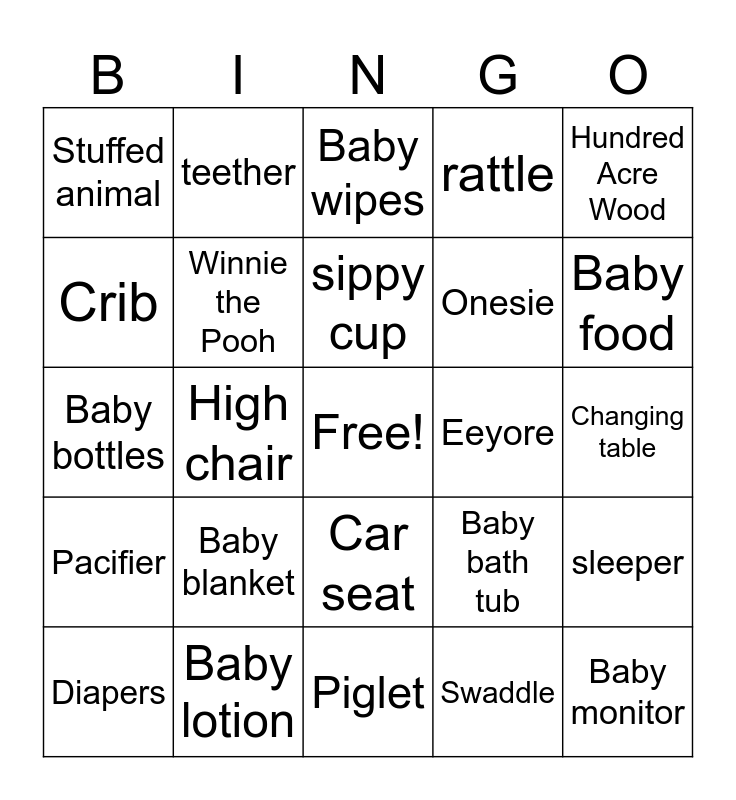 | B | I | N | G | O |
|---|---|---|---|---|
| Stuffed animal | teether | Baby wipes | rattle | Hundred Acre Wood |
| Crib | Winnie the Pooh | sippy cup | Onesie | Baby food |
| Baby bottles | High chair | Free! | Eeyore | Changing table |
| Pacifier | Baby blanket | Car seat | Baby bath tub | sleeper |
| Diapers | Baby lotion | Piglet | Swaddle | Baby monitor |